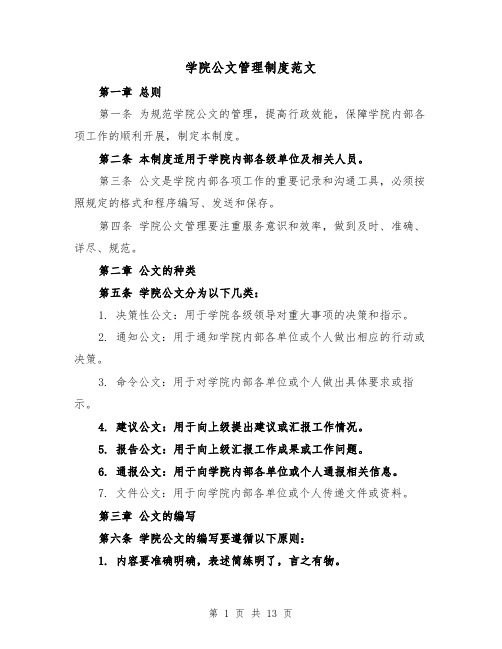 学院公文管理制度范文

第一章 总则

第一条 为规范学院公文的管理，提高行政效能，保障学院内部各项工作的顺利开展，制定本制度。

第二条 本制度适用于学院内部各级单位及相关人员。

第三条 公文是学院内部各项工作的重要记录和沟通工具，必须按照规定的格式和程序编写、发送和保存。

第四条 学院公文管理要注重服务意识和效率，做到及时、准确、详尽、规范。

第二章 公文的种类

第五条 学院公文分为以下几类：

1. 决策性公文：用于学院各级领导对重大事项的决策和指示。

2. 通知公文：用于通知学院内部各单位或个人做出相应的行动或决策。

3. 命令公文：用于对学院内部各单位或个人做出具体要求或指示。

4. 建议公文：用于向上级提出建议或汇报工作情况。

5. 报告公文：用于向上级汇报工作成果或工作问题。

6. 通报公文：用于向学院内部各单位或个人通报相关信息。

7. 文件公文：用于向学院内部各单位或个人传递文件或资料。

第三章 公文的编写

第六条 学院公文的编写要遵循以下原则：

1. 内容要准确明确，表述简练明了，言之有物。

第 1 页 共 13 页